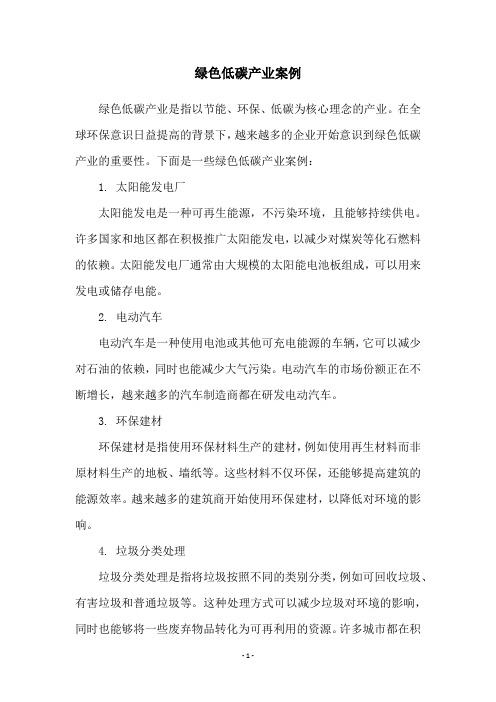 绿色低碳产业案例

绿色低碳产业是指以节能、环保、低碳为核心理念的产业。在全球环保意识日益提高的背景下，越来越多的企业开始意识到绿色低碳产业的重要性。下面是一些绿色低碳产业案例：

1. 太阳能发电厂

太阳能发电是一种可再生能源，不污染环境，且能够持续供电。许多国家和地区都在积极推广太阳能发电，以减少对煤炭等化石燃料的依赖。太阳能发电厂通常由大规模的太阳能电池板组成，可以用来发电或储存电能。

2. 电动汽车

电动汽车是一种使用电池或其他可充电能源的车辆，它可以减少对石油的依赖，同时也能减少大气污染。电动汽车的市场份额正在不断增长，越来越多的汽车制造商都在研发电动汽车。

3. 环保建材

环保建材是指使用环保材料生产的建材，例如使用再生材料而非原材料生产的地板、墙纸等。这些材料不仅环保，还能够提高建筑的能源效率。越来越多的建筑商开始使用环保建材，以降低对环境的影响。

4. 垃圾分类处理

垃圾分类处理是指将垃圾按照不同的类别分类，例如可回收垃圾、有害垃圾和普通垃圾等。这种处理方式可以减少垃圾对环境的影响，同时也能够将一些废弃物品转化为可再利用的资源。许多城市都在积

- 1 -